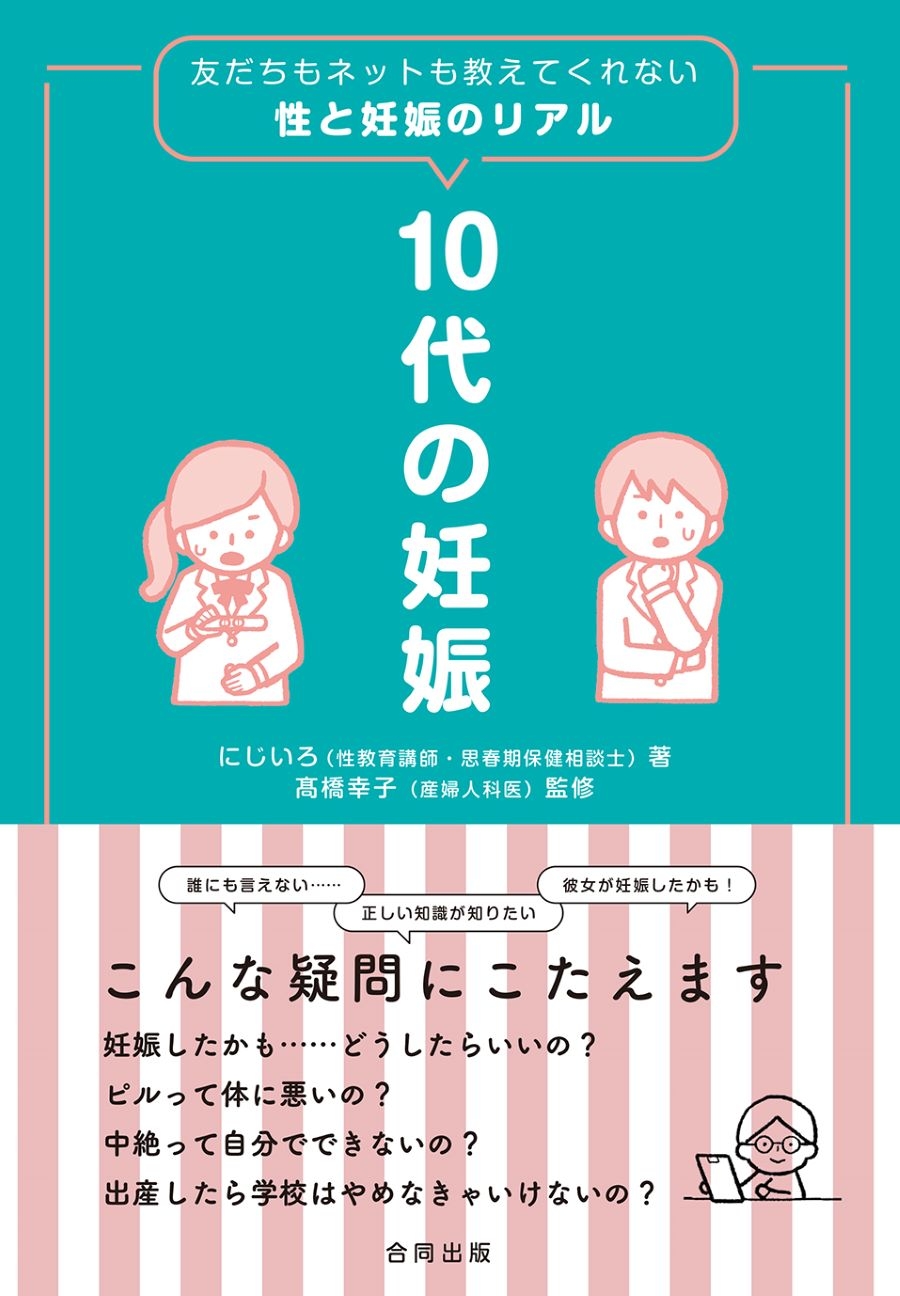 友だちもネットも教えてくれない
性と妊娠のリアル

10代の妊娠

にじいろ（性教育講師・思春期保健相談士）著
髙橋幸子（産婦人科医）監修

誰にも言えない……
正しい知識が知りたい
彼女が妊娠したかも！

こんな疑問にこたえます

妊娠したかも……どうしたらいいの？
ピルって体に悪いの？
中絶って自分でできないの？
出産したら学校はやめなきゃいけないの？

合同出版